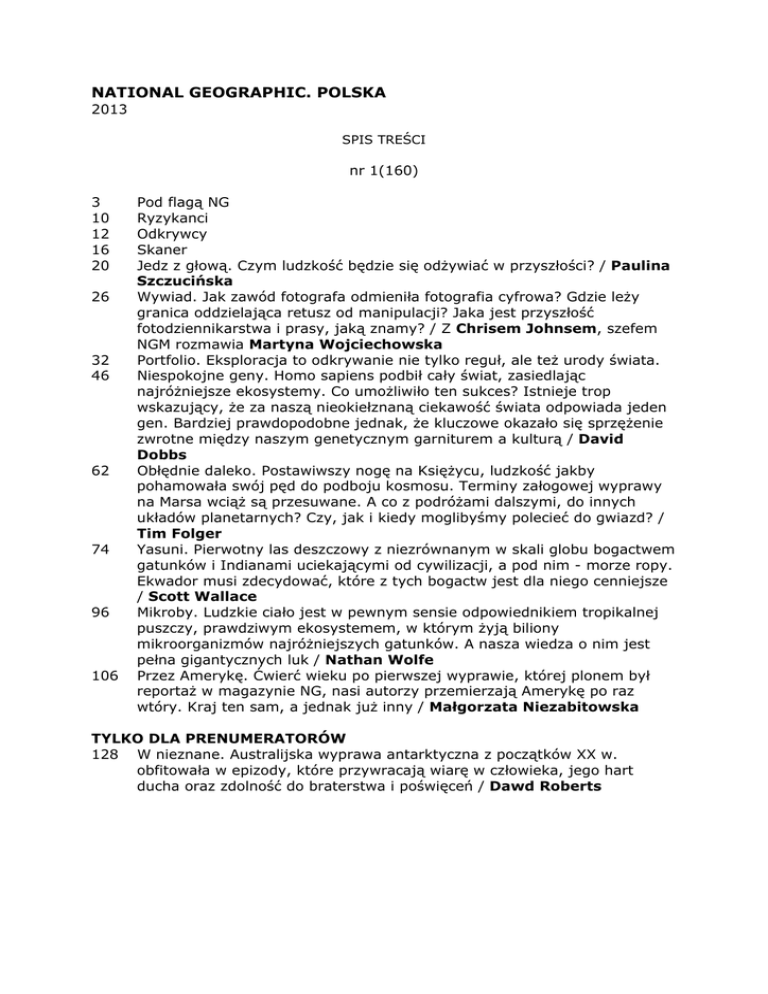 NATIONAL GEOGRAPHIC. POLSKA
2013

SPIS TREŚCI

nr 1(160)

3 Pod flagą NG
10 Ryzykanci
12 Odkrywcy
16 Skaner
20 Jedz z głową. Czym ludzkość będzie się odżywiać w przyszłości? / Paulina Szczucińska
26 Wywiad. Jak zawód fotografa odmieniła fotografia cyfrowa? Gdzie leży granica oddzielająca retusz od manipulacji? Jaka jest przyszłość fotodziennikarstwa i prasy, jaką znamy? / Z Chrisem Johnsem, szefem NGM rozmawia Martyna Wojciechowska
32 Portfolio. Eksploracja to odkrywanie nie tylko reguł, ale też urody świata.
46 Niespokojne geny. Homo sapiens podbił cały świat, zasiedlając najróżniejsze ekosystemy. Co umożliwiło ten sukces? Istnieje trop wskazujący, że za naszą nieokiełznaną ciekawość świata odpowiada jeden gen. Bardziej prawdopodobne jednak, że kluczowe okazało się sprzężenie zwrotne między naszym genetycznym garniturem a kulturą / David Dobbs
62 Obłędnie daleko. Postawiwszy nogę na Księżycu, ludzkość jakby pohamowała swój pęd do podboju kosmosu. Terminy załogowej wyprawy na Marsa wciąż są przesuwane. A co z podróżami dalszymi, do innych układów planetarnych? Czy, jak i kiedy moglibyśmy polecieć do gwiazd? / Tim Folger
74 Yasuni. Pierwotny las deszczowy z niezrównanym w skali globu bogactwem gatunków i Indianami uciekającymi od cywilizacji, a pod nim - morze ropy. Ekwador musi zdecydować, które z tych bogactw jest dla niego cenniejsze / Scott Wallace
96 Mikroby. Ludzkie ciało jest w pewnym sensie odpowiednikiem tropikalnej puszczy, prawdziwym ekosystemem, w którym żyją biliony mikroorganizmów najróżniejszych gatunków. A nasza wiedza o nim jest pełna gigantycznych luk / Nathan Wolfe
106 Przez Amerykę. Ćwierć wieku po pierwszej wyprawie, której plonem był reportaż w magazynie NG, nasi autorzy przemierzają Amerykę po raz wtóry. Kraj ten sam, a jednak już inny / Małgorzata Niezabitowska

TYLKO DLA PRENUMERATORÓW
128 W nieznane. Australijska wyprawa antarktyczna z początków XX w. obfitowała w epizody, które przywracają wiarę w człowieka, jego hart ducha oraz zdolność do braterstwa i poświęceń / Dawd Roberts